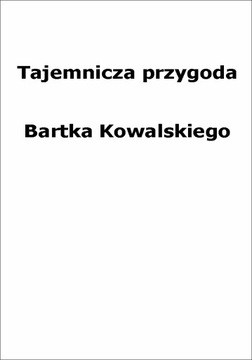 Tajemnicza przygoda

Bartka Kowalskiego